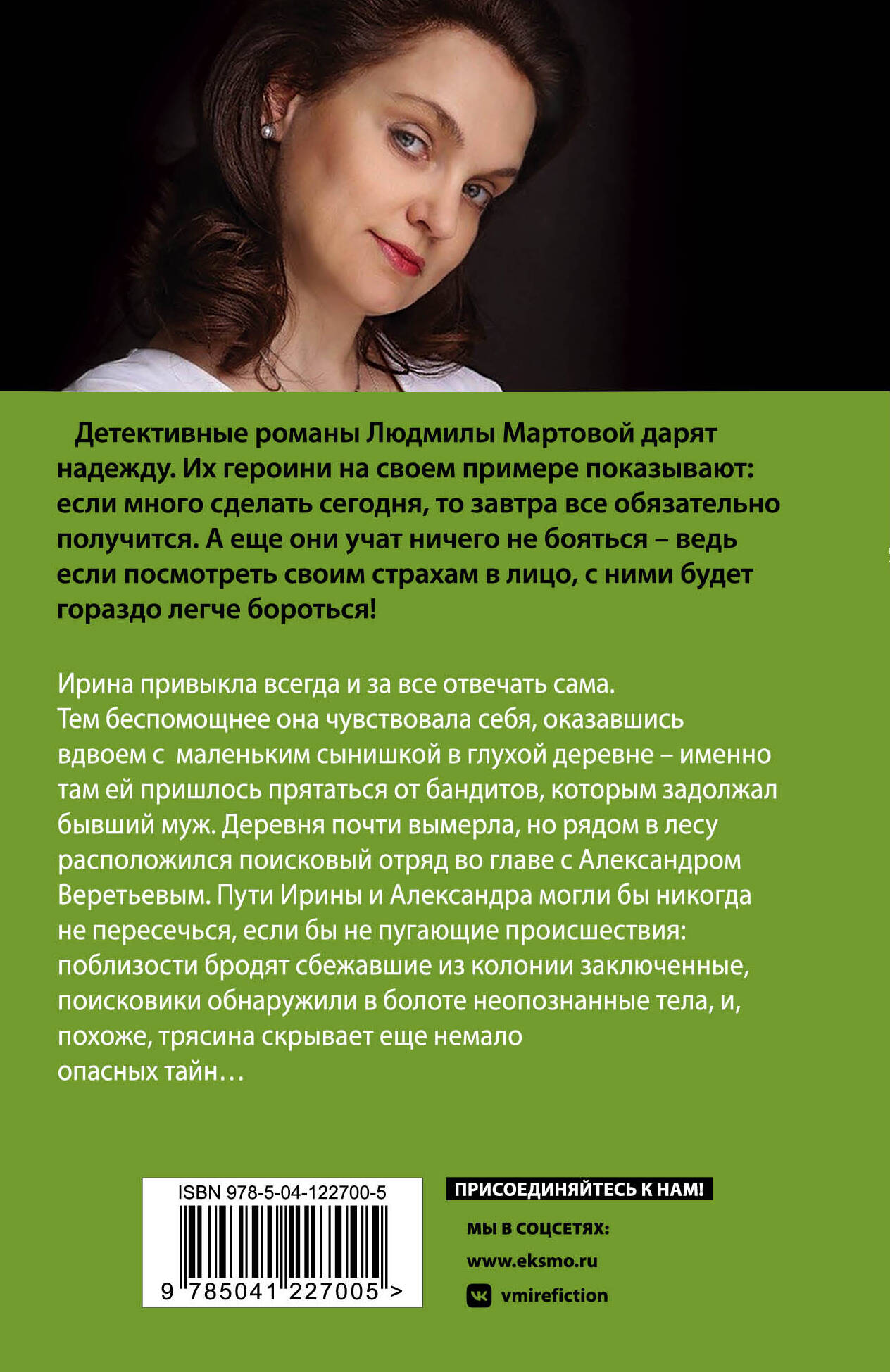 Детективные романы Людмилы Мартовой дарят надежду. Их героини на своем примере показывают: если много сделать сегодня, то завтра все обязательно получится. А еще они учат ничего не бояться – ведь если посмотреть своим страхам в лицо, с ними будет гораздо легче бороться!

Ирина привыкла всегда и за все отвечать сама. Тем беспомощнее она чувствовала себя, оказавшись вдвоем с маленьким сынишкой в глухой деревне – именно там ей пришлось прятаться от бандитов, которым задолжал бывший муж. Деревня почти вымерла, но рядом в лесу расположился поисковый отряд во главе с Александром Веретьевым. Пути Ирины и Александра могли бы никогда не пересечься, если бы не пугающие происшествия: поблизости бродят сбежавшие из колонии заключенные, поисковики обнаружили в болоте неопознанные тела, и, похоже, трясина скрывает еще немало опасных тайн…

ISBN 978-5-04-122700-5

9 785041 227005 >

ПРИСОЕДИНЯЙТЕСЬ К НАМ!

МЫ В СОЦСЕТЯХ:

www.eksmo.ru

vmirefiction